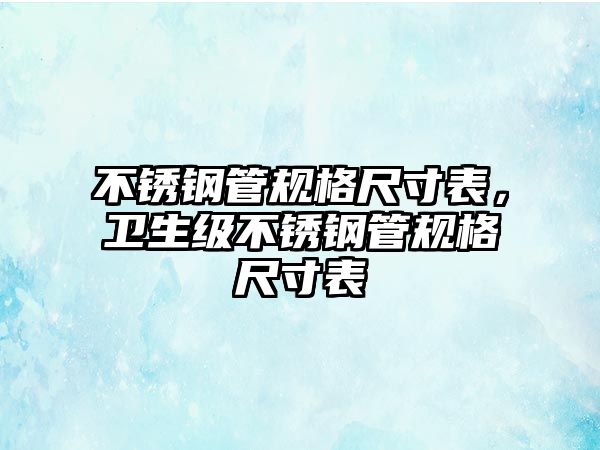 不锈钢管规格尺寸表，卫生级不锈钢管规格尺寸表